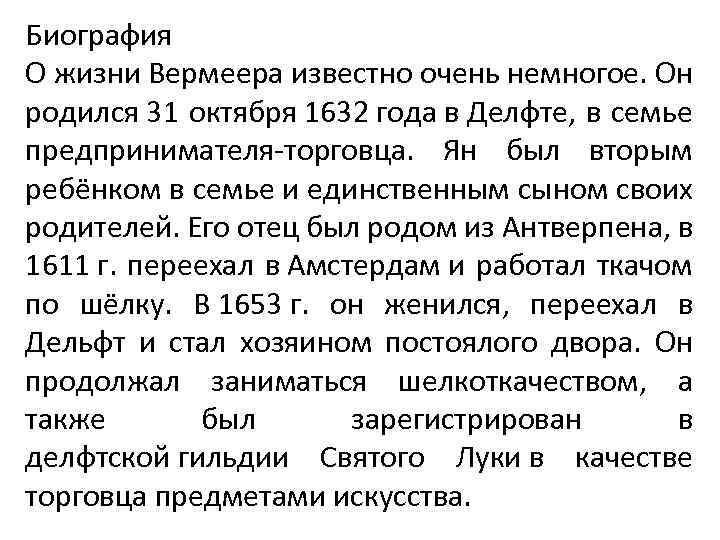 Биография
О жизни Вермеера известно очень немногое. Он родился 31 октября 1632 года в Делфте, в семье предпринимателя-торговца. Ян был вторым ребёнком в семье и единственным сыном своих родителей. Его отец был родом из Антверпена, в 1611 г. переехал в Амстердам и работал ткачом по шёлку. В 1653 г. он женился, переехал в Дельфт и стал хозяином постоялого двора. Он продолжал заниматься шелкоткачеством, а также был зарегистрирован в делфтской гильдии Святого Луки в качестве торговца предметами искусства.